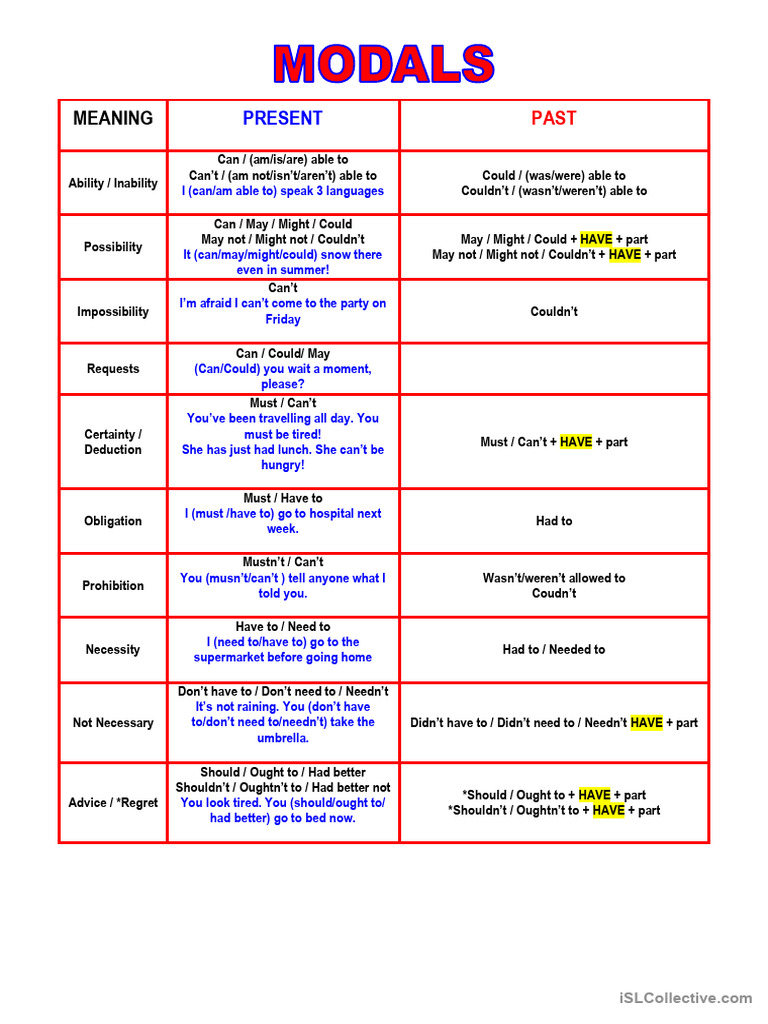 MODALS

| MEANING | PRESENT | PAST |
|---|---|---|
| Ability / Inability | Can / (am/is/are) able to Can't / (am not/isn't/aren't) able to I (can/am able to) speak 3 languages | Could / (was/were) able to Couldn't / (wasn't/weren't) able to |
| Possibility | Can / May / Might / Could May not / Might not / Couldn't It (can/may/might/could) snow there even in summer! | May / Might / Could + HAVE + part May not / Might not / Couldn't + HAVE + part |
| Impossibility | Can't I'm afraid I can't come to the party on Friday | Couldn't |
| Requests | Can / Could/ May (Can/Could) you wait a moment, please? | |
| Certainty / Deduction | Must / Can't You've been travelling all day. You must be tired! She has just had lunch. She can't be hungry! | Must / Can't + HAVE + part |
| Obligation | Must / Have to I (must /have to) go to hospital next week. | Had to |
| Prohibition | Mustn't / Can't You (musn't/can't ) tell anyone what I told you. | Wasn't/weren't allowed to Coudn't |
| Necessity | Have to / Need to I (need to/have to) go to the supermarket before going home | Had to / Needed to |
| Not Necessary | Don't have to / Don't need to / Needn't It's not raining. You (don't have to/don't need to/needn't) take the umbrella. | Didn't have to / Didn't need to / Needn't HAVE + part |
| Advice / *Regret | Should / Ought to / Had better Shouldn't / Oughtn't to / Had better not You look tired. You (should/ought to/ had better) go to bed now. | *Should / Ought to + HAVE + part *Shouldn't / Oughtn't to + HAVE + part |

iSLCollective.com